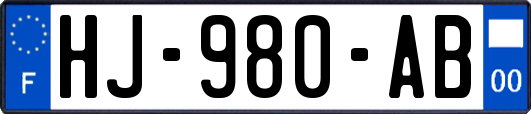 F
HJ-980-AB
00